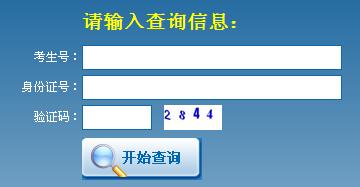 请输入查询信息：

考生号：

身份证号：

验证码：

2 8 4 4

开始查询